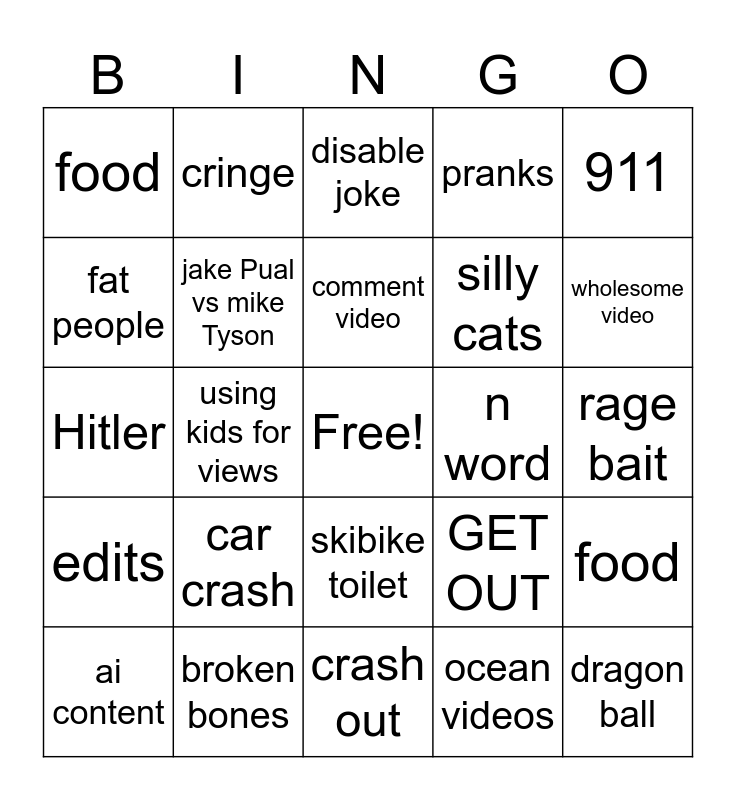 | B | I | N | G | O |
|---|---|---|---|---|
| food | cringe | disable joke | pranks | 911 |
| fat people | jake Pual vs mike Tyson | comment video | silly cats | wholesome video |
| Hitler | using kids for views | Free! | n word | rage bait |
| edits | car crash | skibike toilet | GET OUT | food |
| ai content | broken bones | crash out | ocean videos | dragon ball |